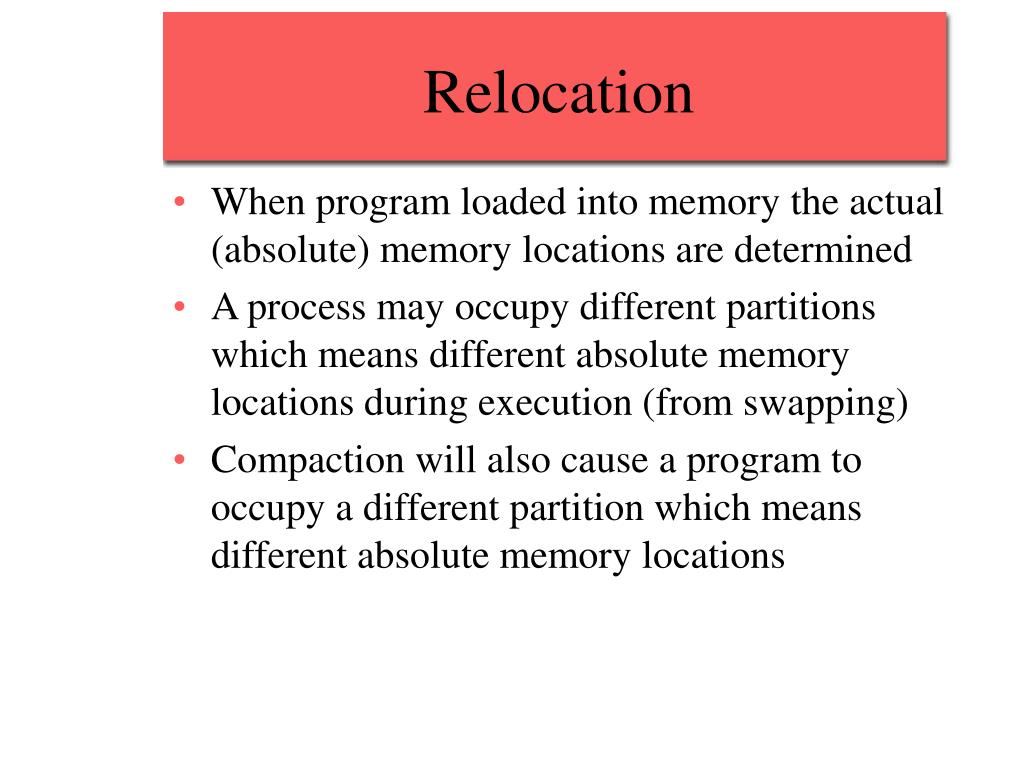 Relocation

• When program loaded into memory the actual (absolute) memory locations are determined
• A process may occupy different partitions which means different absolute memory locations during execution (from swapping)
• Compaction will also cause a program to occupy a different partition which means different absolute memory locations